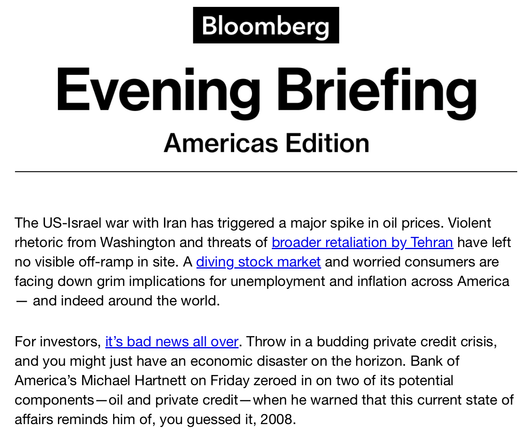 Bloomberg

Evening Briefing

Americas Edition

The US-Israel war with Iran has triggered a major spike in oil prices. Violent rhetoric from Washington and threats of broader retaliation by Tehran have left no visible off-ramp in site. A diving stock market and worried consumers are facing down grim implications for unemployment and inflation across America — and indeed around the world.

For investors, it's bad news all over. Throw in a budding private credit crisis, and you might just have an economic disaster on the horizon. Bank of America's Michael Hartnett on Friday zeroed in on two of its potential components—oil and private credit—when he warned that this current state of affairs reminds him of, you guessed it, 2008.